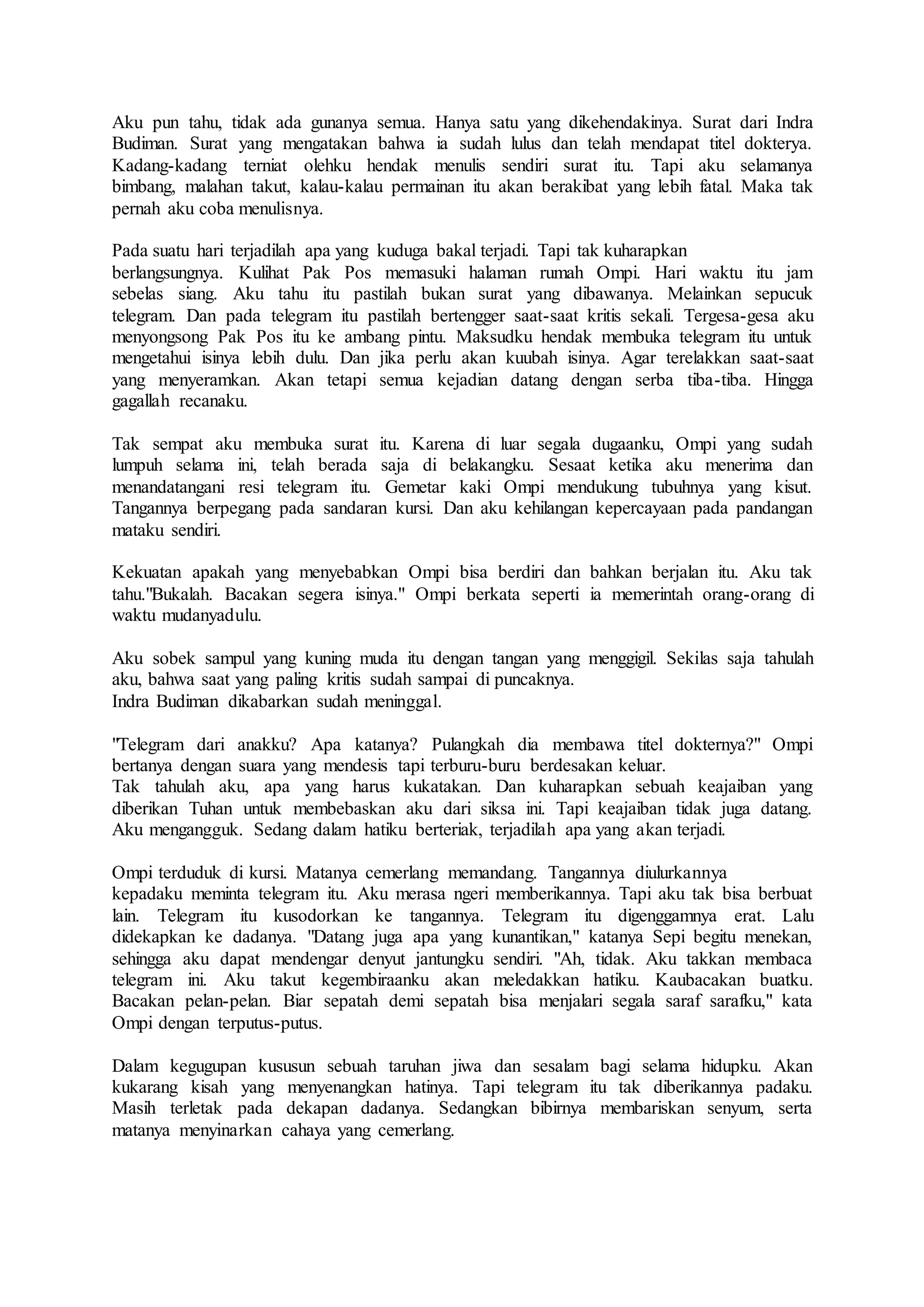 Aku pun tahu, tidak ada gunanya semua. Hanya satu yang dikehendakinya. Surat dari Indra Budiman. Surat yang mengatakan bahwa ia sudah lulus dan telah mendapat titel dokterya. Kadang-kadang terniat olehku hendak menulis sendiri surat itu. Tapi aku selamanya bimbang, malahan takut, kalau-kalau permainan itu akan berakibat yang lebih fatal. Maka tak pernah aku coba menulisnya.

Pada suatu hari terjadilah apa yang kuduga bakal terjadi. Tapi tak kuharapkan berlangsungnya. Kulihat Pak Pos memasuki halaman rumah Ompi. Hari waktu itu jam sebelas siang. Aku tahu itu pastilah bukan surat yang dibawanya. Melainkan sepucuk telegram. Dan pada telegram itu pastilah bertengger saat-saat kritis sekali. Tergesa-gesa aku menyongsong Pak Pos itu ke ambang pintu. Maksudku hendak membuka telegram itu untuk mengetahui isinya lebih dulu. Dan jika perlu akan kuubah isinya. Agar terelakkan saat-saat yang menyeramkan. Akan tetapi semua kejadian datang dengan serba tiba-tiba. Hingga gagallah recanaku.

Tak sempat aku membuka surat itu. Karena di luar segala dugaanku, Ompi yang sudah lumpuh selama ini, telah berada saja di belakangku. Sesaat ketika aku menerima dan menandatangani resi telegram itu. Gemetar kaki Ompi mendukung tubuhnya yang kisut. Tangannya berpegang pada sandaran kursi. Dan aku kehilangan kepercayaan pada pandangan mataku sendiri.

Kekuatan apakah yang menyebabkan Ompi bisa berdiri dan bahkan berjalan itu. Aku tak tahu."Bukalah. Bacakan segera isinya." Ompi berkata seperti ia memerintah orang-orang di waktu mudanyadulu.

Aku sobek sampul yang kuning muda itu dengan tangan yang menggigil. Sekilas saja tahulah aku, bahwa saat yang paling kritis sudah sampai di puncaknya.
Indra Budiman dikabarkan sudah meninggal.

"Telegram dari anakku? Apa katanya? Pulangkah dia membawa titel dokternya?" Ompi bertanya dengan suara yang mendesis tapi terburu-buru berdesakan keluar.
Tak tahulah aku, apa yang harus kukatakan. Dan kuharapkan sebuah keajaiban yang diberikan Tuhan untuk membebaskan aku dari siksa ini. Tapi keajaiban tidak juga datang. Aku mengangguk. Sedang dalam hatiku berteriak, terjadilah apa yang akan terjadi.

Ompi terduduk di kursi. Matanya cemerlang memandang. Tangannya diulurkannya kepadaku meminta telegram itu. Aku merasa ngeri memberikannya. Tapi aku tak bisa berbuat lain. Telegram itu kusodorkan ke tangannya. Telegram itu digenggamnya erat. Lalu didekapkan ke dadanya. "Datang juga apa yang kunantikan," katanya Sepi begitu menekan, sehingga aku dapat mendengar denyut jantungku sendiri. "Ah, tidak. Aku takkan membaca telegram ini. Aku takut kegembiraanku akan meledakkan hatiku. Kaubacakan buatku. Bacakan pelan-pelan. Biar sepatah demi sepatah bisa menjalari segala saraf sarafku," kata Ompi dengan terputus-putus.

Dalam kegugupan kususun sebuah taruhan jiwa dan sesalam bagi selama hidupku. Akan kukarang kisah yang menyenangkan hatinya. Tapi telegram itu tak diberikannya padaku. Masih terletak pada dekapan dadanya. Sedangkan bibirnya membariskan senyum, serta matanya menyinarkan cahaya yang cemerlang.